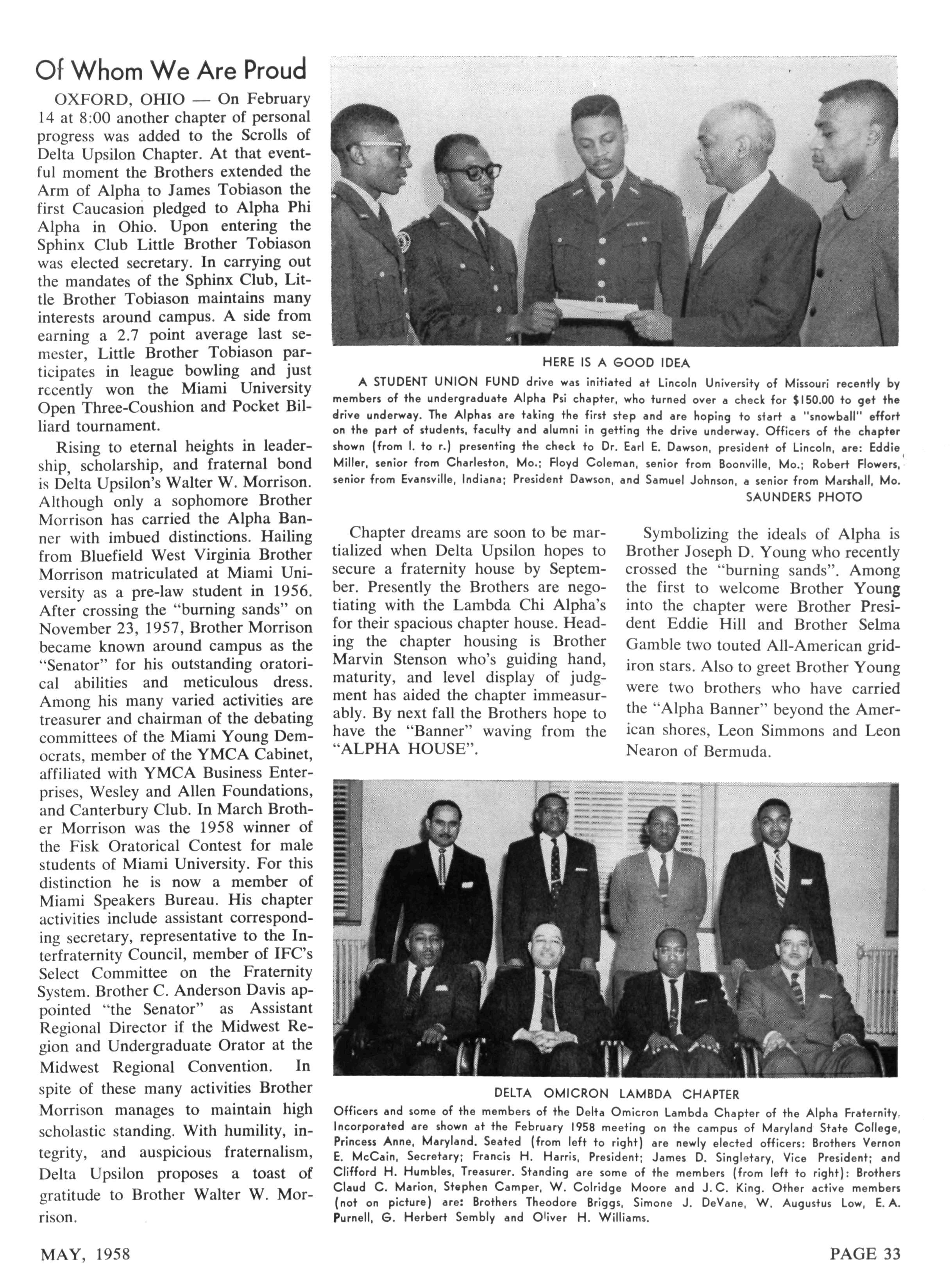 Of Whom We Are Proud

OXFORD, OHIO — On February 14 at 8:00 another chapter of personal progress was added to the Scrolls of Delta Upsilon Chapter. At that eventful moment the Brothers extended the Arm of Alpha to James Tobiason the first Caucasion pledged to Alpha Phi Alpha in Ohio. Upon entering the Sphinx Club Little Brother Tobiason was elected secretary. In carrying out the mandates of the Sphinx Club, Little Brother Tobiason maintains many interests around campus. A side from earning a 2.7 point average last semester, Little Brother Tobiason participates in league bowling and just recently won the Miami University Open Three-Coushion and Pocket Billiard tournament.

Rising to eternal heights in leadership, scholarship, and fraternal bond is Delta Upsilon's Walter W. Morrison. Although only a sophomore Brother Morrison has carried the Alpha Banner with imbued distinctions. Hailing from Bluefield West Virginia Brother Morrison matriculated at Miami University as a pre-law student in 1956. After crossing the "burning sands" on November 23, 1957, Brother Morrison became known around campus as the "Senator" for his outstanding oratorical abilities and meticulous dress. Among his many varied activities are treasurer and chairman of the debating committees of the Miami Young Democrats, member of the YMCA Cabinet, affiliated with YMCA Business Enterprises, Wesley and Allen Foundations, and Canterbury Club. In March Brother Morrison was the 1958 winner of the Fisk Oratorical Contest for male students of Miami University. For this distinction he is now a member of Miami Speakers Bureau. His chapter activities include assistant corresponding secretary, representative to the Interfraternity Council, member of IFC's Select Committee on the Fraternity System. Brother C. Anderson Davis appointed "the Senator" as Assistant Regional Director if the Midwest Region and Undergraduate Orator at the Midwest Regional Convention. In spite of these many activities Brother Morrison manages to maintain high scholastic standing. With humility, integrity, and auspicious fraternalism, Delta Upsilon proposes a toast of gratitude to Brother Walter W. Morrison.

HERE IS A GOOD IDEA
A STUDENT UNION FUND drive was initiated at Lincoln University of Missouri recently by members of the undergraduate Alpha Psi chapter, who turned over a check for $150.00 to get the drive underway. The Alphas are taking the first step and are hoping to start a "snowball" effort on the part of students, faculty and alumni in getting the drive underway. Officers of the chapter shown (from l. to r.) presenting the check to Dr. Earl E. Dawson, president of Lincoln, are: Eddie Miller, senior from Charleston, Mo.; Floyd Coleman, senior from Boonville, Mo.; Robert Flowers, senior from Evansville, Indiana; President Dawson, and Samuel Johnson, a senior from Marshall, Mo.
SAUNDERS PHOTO

Chapter dreams are soon to be martialized when Delta Upsilon hopes to secure a fraternity house by September. Presently the Brothers are negotiating with the Lambda Chi Alpha's for their spacious chapter house. Heading the chapter housing is Brother Marvin Stenson who's guiding hand, maturity, and level display of judgment has aided the chapter immeasurably. By next fall the Brothers hope to have the "Banner" waving from the "ALPHA HOUSE".

Symbolizing the ideals of Alpha is Brother Joseph D. Young who recently crossed the "burning sands". Among the first to welcome Brother Young into the chapter were Brother President Eddie Hill and Brother Selma Gamble two touted All-American gridiron stars. Also to greet Brother Young were two brothers who have carried the "Alpha Banner" beyond the American shores, Leon Simmons and Leon Nearon of Bermuda.

DELTA OMICRON LAMBDA CHAPTER
Officers and some of the members of the Delta Omicron Lambda Chapter of the Alpha Fraternity, Incorporated are shown at the February 1958 meeting on the campus of Maryland State College, Princess Anne, Maryland. Seated (from left to right) are newly elected officers: Brothers Vernon E. McCain, Secretary; Francis H. Harris, President; James D. Singletary, Vice President; and Clifford H. Humbles, Treasurer. Standing are some of the members (from left to right): Brothers Claud C. Marion, Stephen Camper, W. Colridge Moore and J. C. King. Other active members (not on picture) are: Brothers Theodore Briggs, Simone J. DeVane, W. Augustus Low, E. A. Purnell, G. Herbert Sembly and Oliver H. Williams.

MAY, 1958

PAGE 33